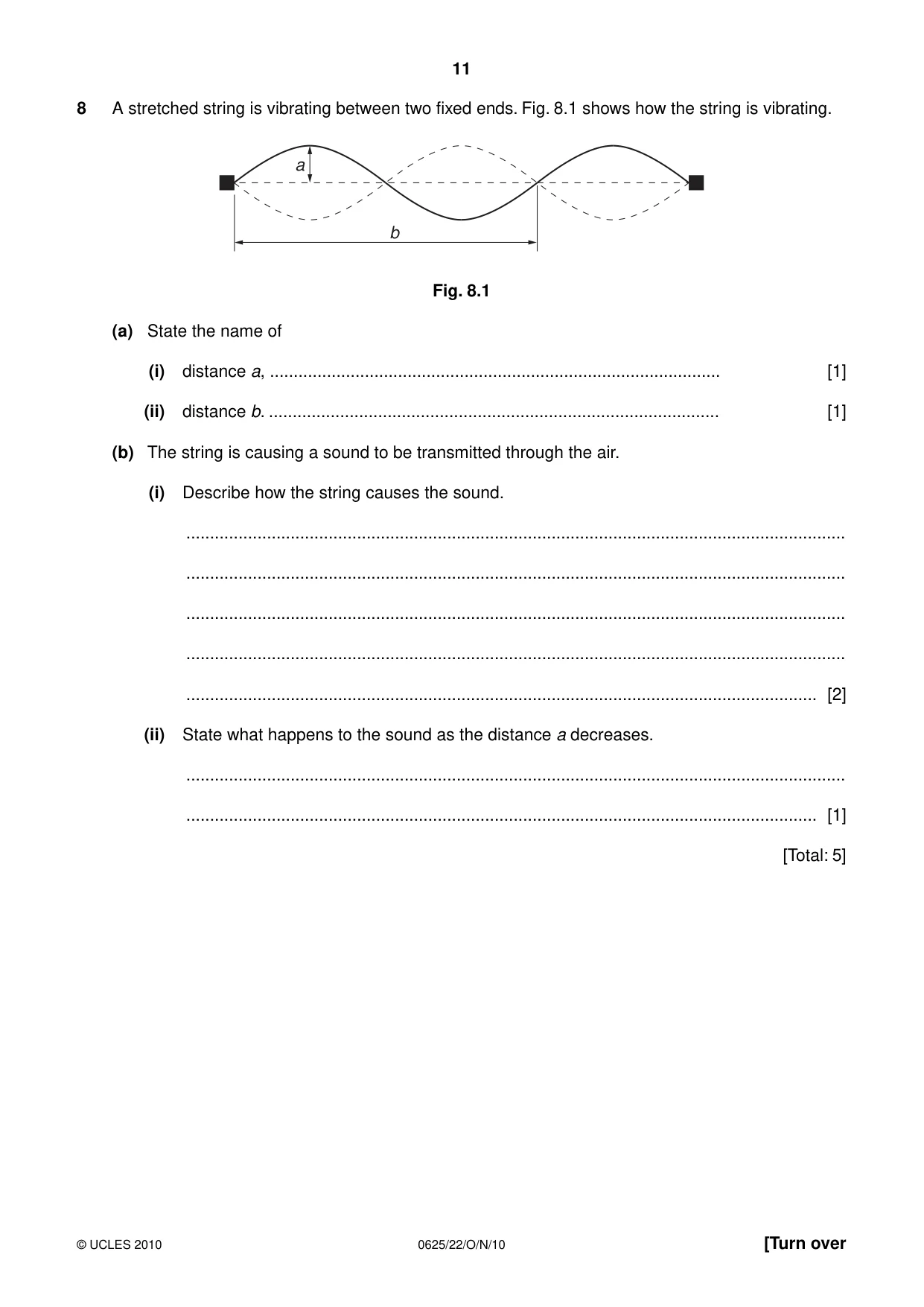 11

8 A stretched string is vibrating between two fixed ends. Fig. 8.1 shows how the string is vibrating.

a

b

Fig. 8.1

(a) State the name of

(i) distance a, ____ [1]

(ii) distance b. ____ [1]

(b) The string is causing a sound to be transmitted through the air.

(i) Describe how the string causes the sound.

____

____

____

____

____ [2]

(ii) State what happens to the sound as the distance a decreases.

____

____ [1]

[Total: 5]

© UCLES 2010

0625/22/O/N/10

[Turn over